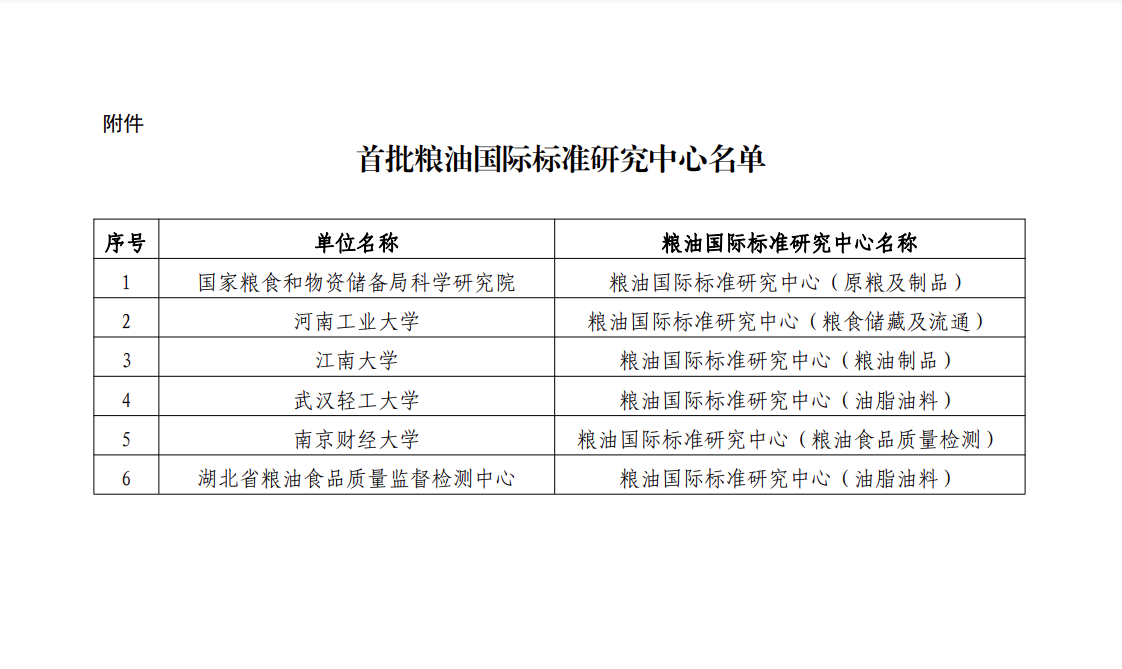 附件

首批粮油国际标准研究中心名单

| 序号 | 单位名称 | 粮油国际标准研究中心名称 |
|---|---|---|
| 1 | 国家粮食和物资储备局科学研究院 | 粮油国际标准研究中心（原粮及制品） |
| 2 | 河南工业大学 | 粮油国际标准研究中心（粮食储藏及流通） |
| 3 | 江南大学 | 粮油国际标准研究中心（粮油制品） |
| 4 | 武汉轻工大学 | 粮油国际标准研究中心（油脂油料） |
| 5 | 南京财经大学 | 粮油国际标准研究中心（粮油食品质量检测） |
| 6 | 湖北省粮油食品质量监督检测中心 | 粮油国际标准研究中心（油脂油料） |